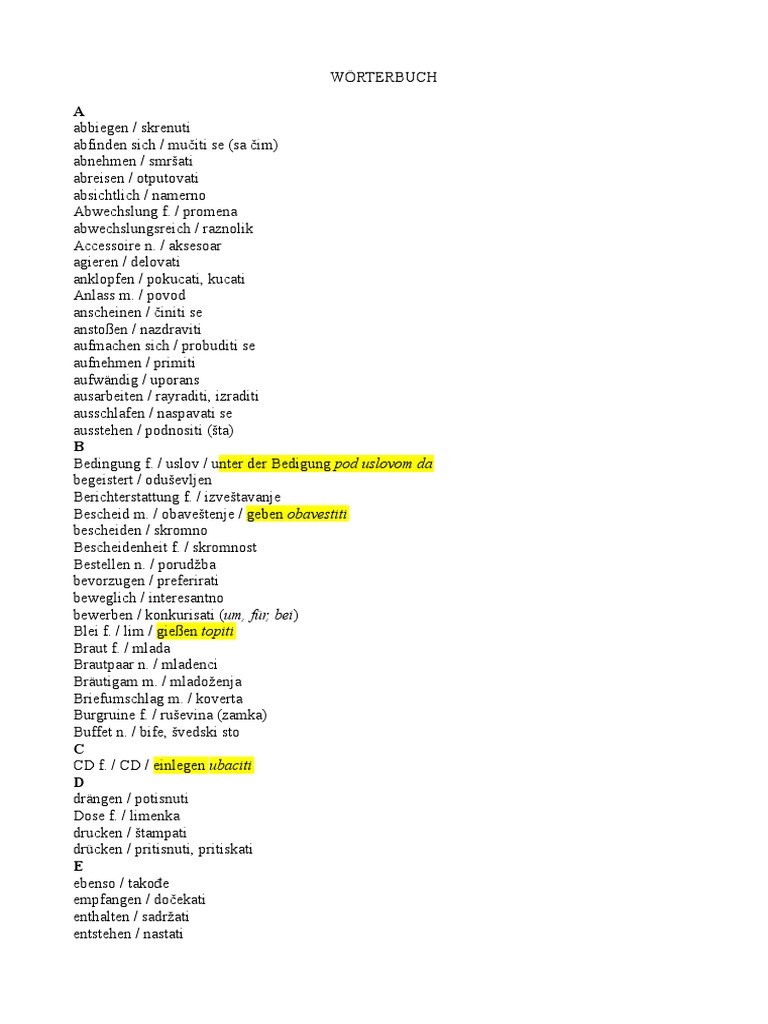 WÖRTERBUCH

A
abbiegen / skrenuti
abfinden sich / mučiti se (sa čim)
abnehmen / smršati
abreisen / otputovati
absichtlich / namerno
Abwechslung f. / promena
abwechslungsreich / raznolik
Accessoire n. / aksesoar
agieren / delovati
anklopfen / pokucati, kucati
Anlass m. / povod
anscheinen / činiti se
anstoßen / nazdraviti
aufmachen sich / probuditi se
aufnehmen / primiti
aufwändig / uporans
ausarbeiten / rayraditi, izraditi
ausschlafen / naspavati se
ausstehen / podnositi (šta)
B
Bedingung f. / uslov / unter der Bedigung pod uslovom da
begeistert / oduševljen
Berichterstattung f. / izveštavanje
Bescheid m. / obaveštenje / geben obavestiti
bescheiden / skromno
Bescheidenheit f. / skromnost
Bestellen n. / porudžba
bevorzugen / preferirati
beweglich / interesantno
bewerben / konkurisati (um, für, bei)
Blei f. / lim / gießen topiti
Braut f. / mlada
Brautpaar n. / mladenci
Bräutigam m. / mladoženja
Briefumschlag m. / koverta
Burgruine f. / ruševina (zamka)
Buffet n. / bife, švedski sto
C
CD f. / CD / einlegen ubaciti
D
drängen / potisnuti
Dose f. / limenka
drucken / štampati
drücken / pritisnuti, pritiskati
E
ebenso / takođe
empfangen / dočekati
enthalten / sadržati
entstehen / nastati